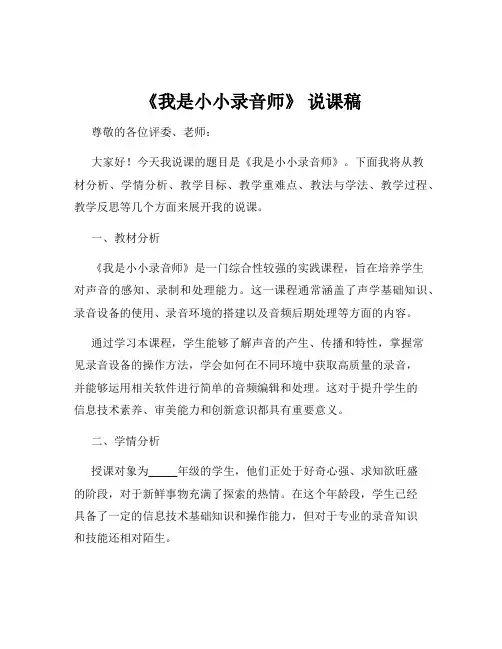 《我是小小录音师》 说课稿

尊敬的各位评委、老师：

大家好！今天我说课的题目是《我是小小录音师》。下面我将从教材分析、学情分析、教学目标、教学重难点、教法与学法、教学过程、教学反思等几个方面来展开我的说课。

一、教材分析

《我是小小录音师》是一门综合性较强的实践课程，旨在培养学生对声音的感知、录制和处理能力。这一课程通常涵盖了声学基础知识、录音设备的使用、录音环境的搭建以及音频后期处理等方面的内容。

通过学习本课程，学生能够了解声音的产生、传播和特性，掌握常见录音设备的操作方法，学会如何在不同环境中获取高质量的录音，并能够运用相关软件进行简单的音频编辑和处理。这对于提升学生的信息技术素养、审美能力和创新意识都具有重要意义。

二、学情分析

授课对象为_____年级的学生，他们正处于好奇心强、求知欲旺盛的阶段，对于新鲜事物充满了探索的热情。在这个年龄段，学生已经具备了一定的信息技术基础知识和操作能力，但对于专业的录音知识和技能还相对陌生。